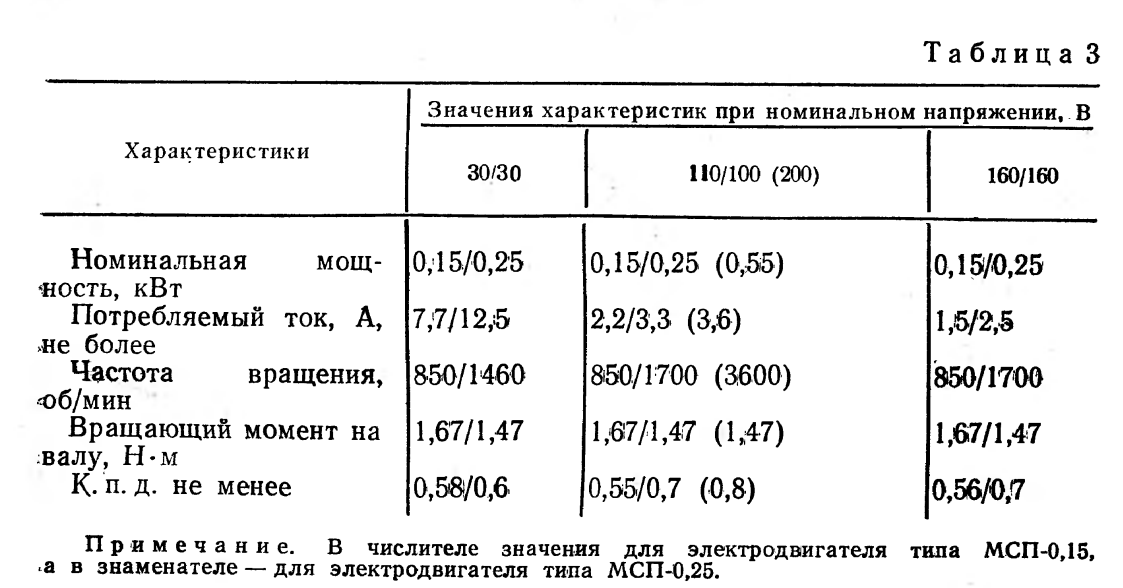 Таблица 3

| Характеристики | Значения характеристик при номинальном напряжении, В | | |
|---|---|---|---|
| | 30/30 | 110/100 (200) | 160/160 |
| Номинальная мощность, кВт | 0,15/0,25 | 0,15/0,25 (0,55) | 0,15/0,25 |
| Потребляемый ток, А, не более | 7,7/12,5 | 2,2/3,3 (3,6) | 1,5/2,5 |
| Частота вращения, об/мин | 850/1460 | 850/1700 (3600) | 850/1700 |
| Вращающий момент на валу, Н·м | 1,67/1,47 | 1,67/1,47 (1,47) | 1,67/1,47 |
| К. п. д. не менее | 0,58/0,6 | 0,55/0,7 (0,8) | 0,56/0,7 |

Примечание. В числителе значения для электродвигателя типа МСП-0,15, а в знаменателе — для электродвигателя типа МСП-0,25.